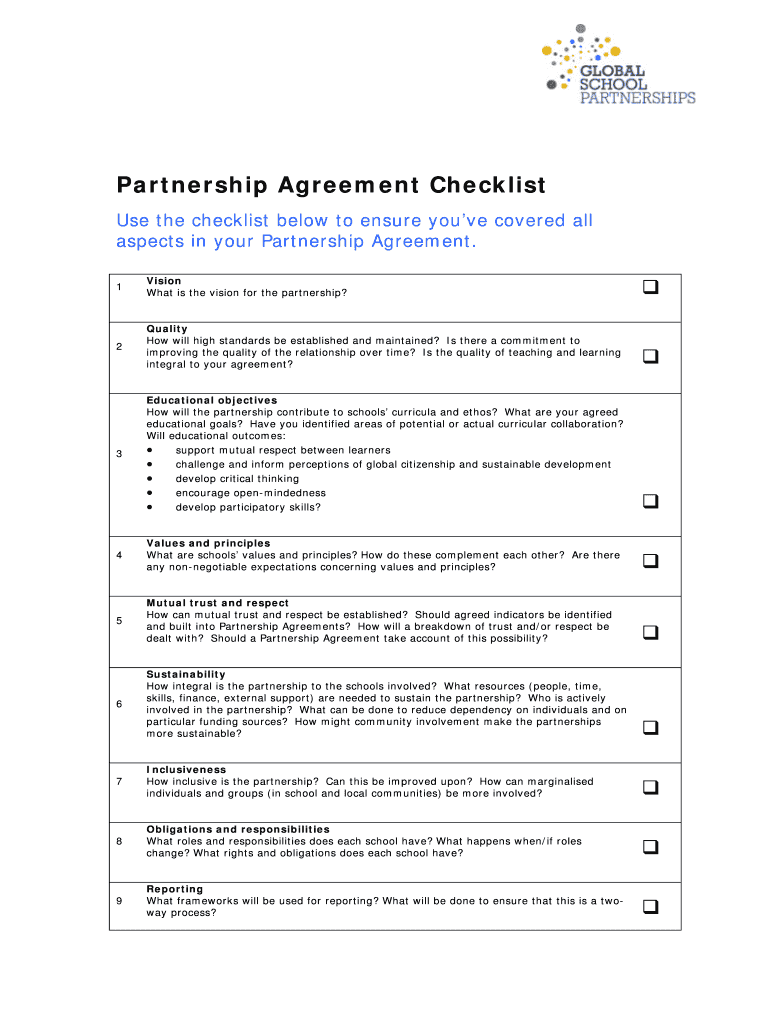 GLOBAL SCHOOL PARTNERSHIPS

Partnership Agreement Checklist

Use the checklist below to ensure you've covered all aspects in your Partnership Agreement.

| | | |
|---|---|---|
| 1 | **Vision** What is the vision for the partnership? | ❑ |
| 2 | **Quality** How will high standards be established and maintained? Is there a commitment to improving the quality of the relationship over time? Is the quality of teaching and learning integral to your agreement? | ❑ |
| 3 | **Educational objectives** How will the partnership contribute to schools' curricula and ethos? What are your agreed educational goals? Have you identified areas of potential or actual curricular collaboration? Will educational outcomes: • support mutual respect between learners • challenge and inform perceptions of global citizenship and sustainable development • develop critical thinking • encourage open-mindedness • develop participatory skills? | ❑ |
| 4 | **Values and principles** What are schools' values and principles? How do these complement each other? Are there any non-negotiable expectations concerning values and principles? | ❑ |
| 5 | **Mutual trust and respect** How can mutual trust and respect be established? Should agreed indicators be identified and built into Partnership Agreements? How will a breakdown of trust and/or respect be dealt with? Should a Partnership Agreement take account of this possibility? | ❑ |
| 6 | **Sustainability** How integral is the partnership to the schools involved? What resources (people, time, skills, finance, external support) are needed to sustain the partnership? Who is actively involved in the partnership? What can be done to reduce dependency on individuals and on particular funding sources? How might community involvement make the partnerships more sustainable? | ❑ |
| 7 | **Inclusiveness** How inclusive is the partnership? Can this be improved upon? How can marginalised individuals and groups (in school and local communities) be more involved? | ❑ |
| 8 | **Obligations and responsibilities** What roles and responsibilities does each school have? What happens when/if roles change? What rights and obligations does each school have? | ❑ |
| 9 | **Reporting** What frameworks will be used for reporting? What will be done to ensure that this is a two-way process? | ❑ |